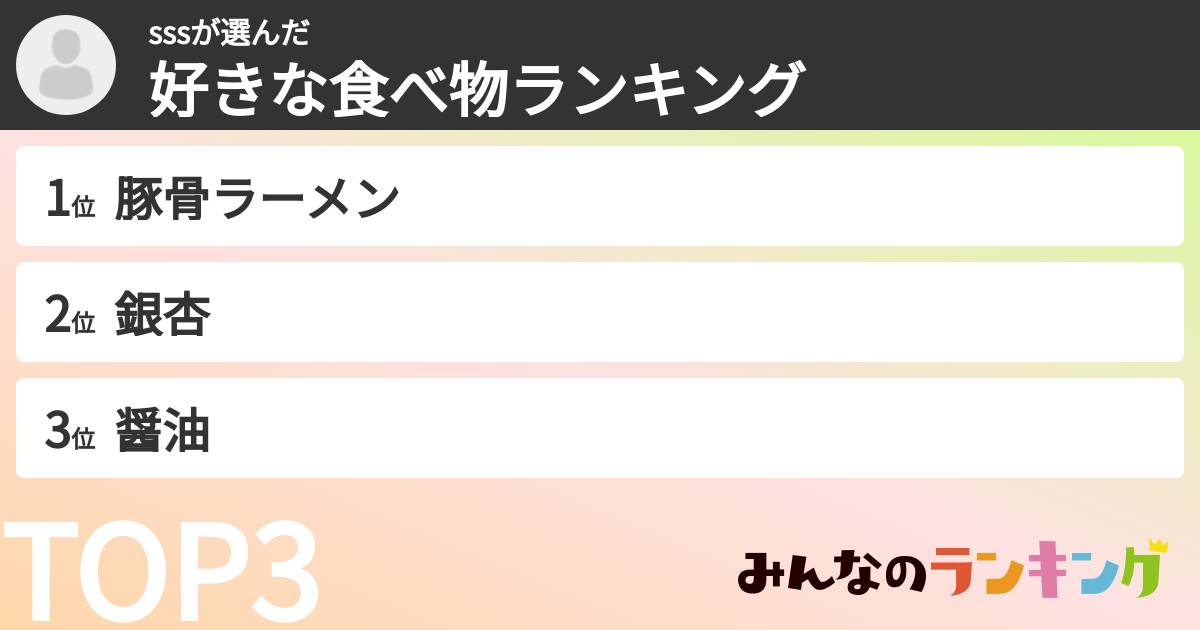 sssが選んだ
好きな食べ物ランキング

1位 豚骨ラーメン

2位 銀杏

3位 醤油

TOP3

みんなのランキング